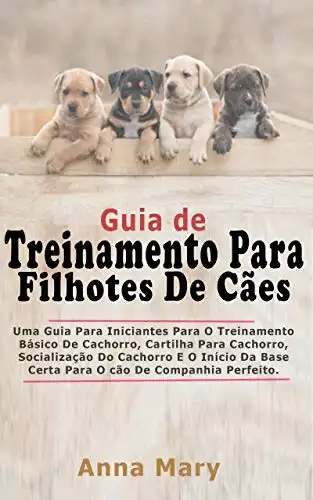 Guia de
Treinamento Para Filhotes De Cães

Uma Guia Para Iniciantes Para O Treinamento Básico De Cachorro, Cartilha Para Cachorro, Socialização Do Cachorro E O Início Da Base Certa Para O cão De Companhia Perfeito.

Anna Mary